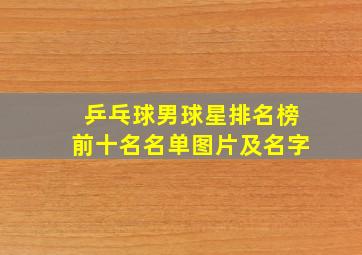 乒乓球男球星排名榜
前十名名单图片及名字